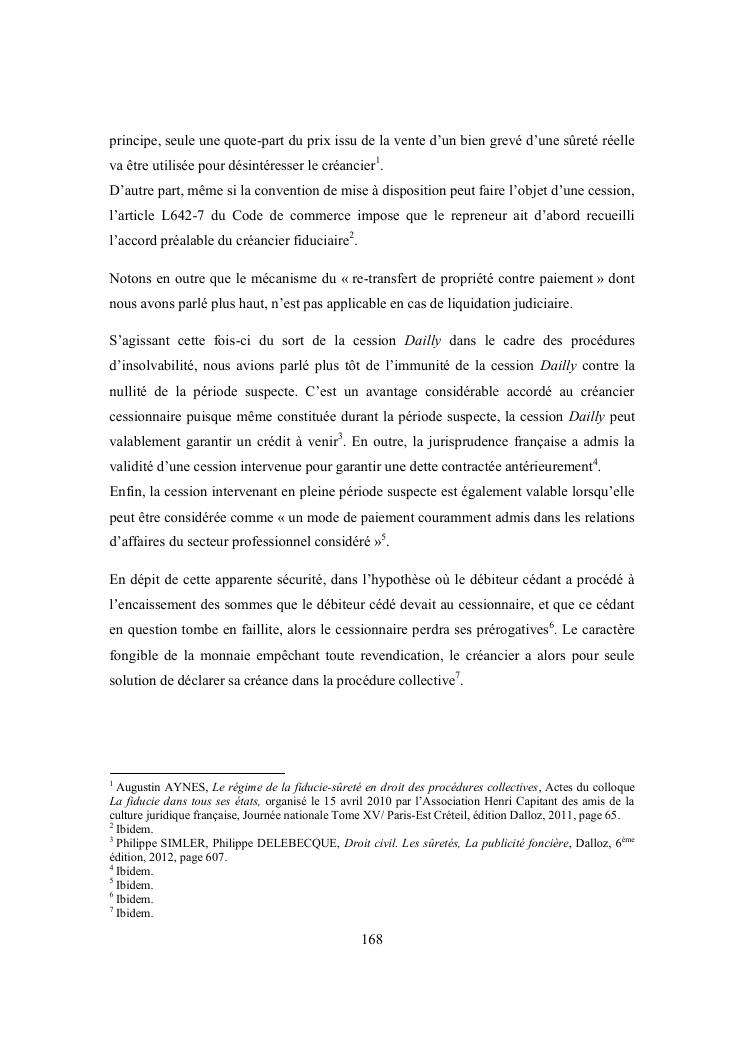 principe, seule une quote-part du prix issu de la vente d'un bien grevé d'une sûreté réelle va être utilisée pour désintéresser le créancier$^1$.
D'autre part, même si la convention de mise à disposition peut faire l'objet d'une cession, l'article L642-7 du Code de commerce impose que le repreneur ait d'abord recueilli l'accord préalable du créancier fiduciaire$^2$.

Notons en outre que le mécanisme du « re-transfert de propriété contre paiement » dont nous avons parlé plus haut, n'est pas applicable en cas de liquidation judiciaire.

S'agissant cette fois-ci du sort de la cession Dailly dans le cadre des procédures d'insolvabilité, nous avions parlé plus tôt de l'immunité de la cession Dailly contre la nullité de la période suspecte. C'est un avantage considérable accordé au créancier cessionnaire puisque même constituée durant la période suspecte, la cession Dailly peut valablement garantir un crédit à venir$^3$. En outre, la jurisprudence française a admis la validité d'une cession intervenue pour garantir une dette contractée antérieurement$^4$.
Enfin, la cession intervenant en pleine période suspecte est également valable lorsqu'elle peut être considérée comme « un mode de paiement couramment admis dans les relations d'affaires du secteur professionnel considéré »$^5$.

En dépit de cette apparente sécurité, dans l'hypothèse où le débiteur cédant a procédé à l'encaissement des sommes que le débiteur cédé devait au cessionnaire, et que ce cédant en question tombe en faillite, alors le cessionnaire perdra ses prérogatives$^6$. Le caractère fongible de la monnaie empêchant toute revendication, le créancier a alors pour seule solution de déclarer sa créance dans la procédure collective$^7$.

$^1$ Augustin AYNES, Le régime de la fiducie-sûreté en droit des procédures collectives, Actes du colloque La fiducie dans tous ses états, organisé le 15 avril 2010 par l'Association Henri Capitant des amis de la culture juridique française, Journée nationale Tome XV/ Paris-Est Créteil, édition Dalloz, 2011, page 65.
$^2$ Ibidem.
$^3$ Philippe SIMLER, Philippe DELEBECQUE, Droit civil. Les sûretés, La publicité foncière, Dalloz, 6$^{ème}$ édition, 2012, page 607.
$^4$ Ibidem.
$^5$ Ibidem.
$^6$ Ibidem.
$^7$ Ibidem.

168